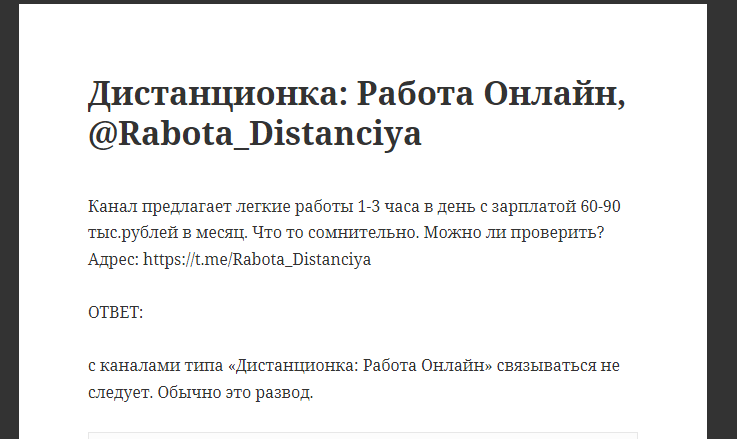 Дистанционка: Работа Онлайн, @Rabota_Distanciya

Канал предлагает легкие работы 1-3 часа в день с зарплатой 60-90 тыс.рублей в месяц. Что то сомнительно. Можно ли проверить? Адрес: https://t.me/Rabota_Distanciya

ОТВЕТ:

с каналами типа «Дистанционка: Работа Онлайн» связываться не следует. Обычно это развод.